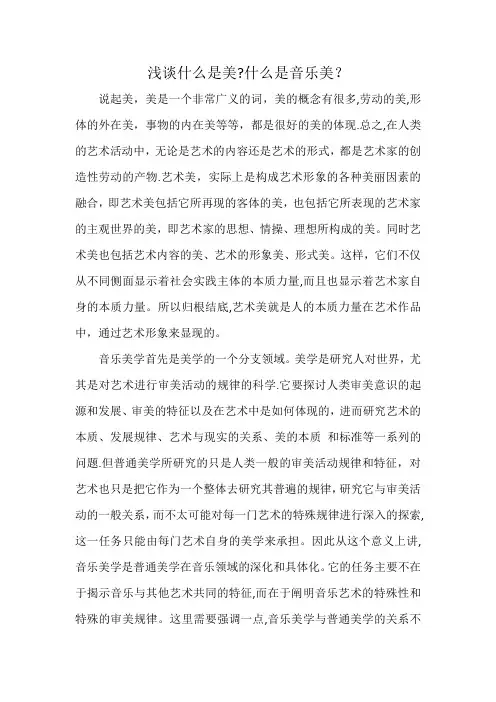 浅谈什么是美?什么是音乐美？

说起美，美是一个非常广义的词，美的概念有很多,劳动的美,形体的外在美，事物的内在美等等，都是很好的美的体现.总之,在人类的艺术活动中，无论是艺术的内容还是艺术的形式，都是艺术家的创造性劳动的产物.艺术美，实际上是构成艺术形象的各种美丽因素的融合，即艺术美包括它所再现的客体的美，也包括它所表现的艺术家的主观世界的美，即艺术家的思想、情操、理想所构成的美。同时艺术美也包括艺术内容的美、艺术的形象美、形式美。这样，它们不仅从不同侧面显示着社会实践主体的本质力量,而且也显示着艺术家自身的本质力量。所以归根结底,艺术美就是人的本质力量在艺术作品中，通过艺术形象来显现的。

音乐美学首先是美学的一个分支领域。美学是研究人对世界，尤其是对艺术进行审美活动的规律的科学.它要探讨人类审美意识的起源和发展、审美的特征以及在艺术中是如何体现的，进而研究艺术的本质、发展规律、艺术与现实的关系、美的本质 和标准等一系列的问题.但普通美学所研究的只是人类一般的审美活动规律和特征，对艺术也只是把它作为一个整体去研究其普遍的规律,研究它与审美活动的一般关系，而不太可能对每一门艺术的特殊规律进行深入的探索,这一任务只能由每门艺术自身的美学来承担。因此从这个意义上讲,音乐美学是普通美学在音乐领域的深化和具体化。它的任务主要不在于揭示音乐与其他艺术共同的特征,而在于阐明音乐艺术的特殊性和特殊的审美规律。这里需要强调一点,音乐美学与普通美学的关系不